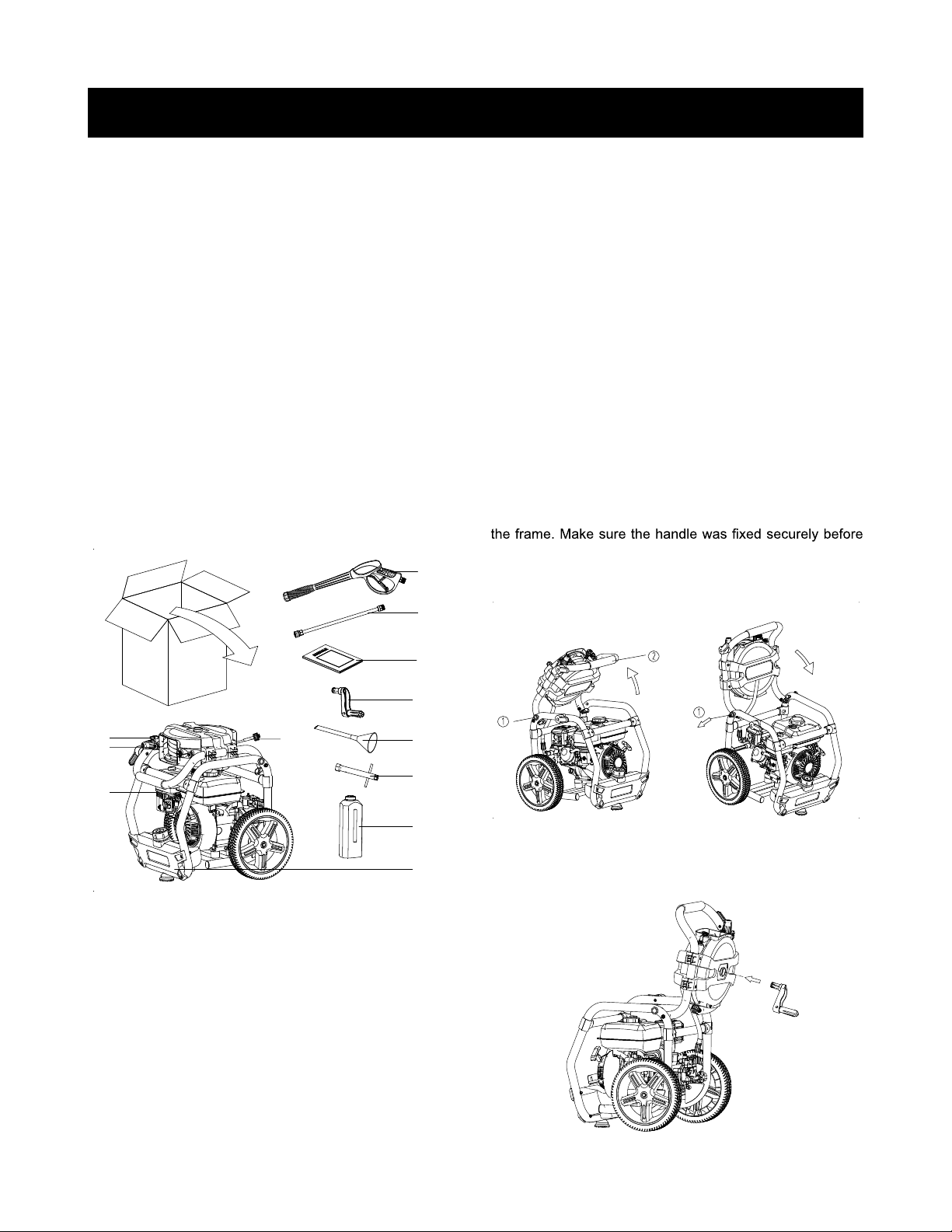 the frame. Make sure the handle was fixed securely before

①

②

①